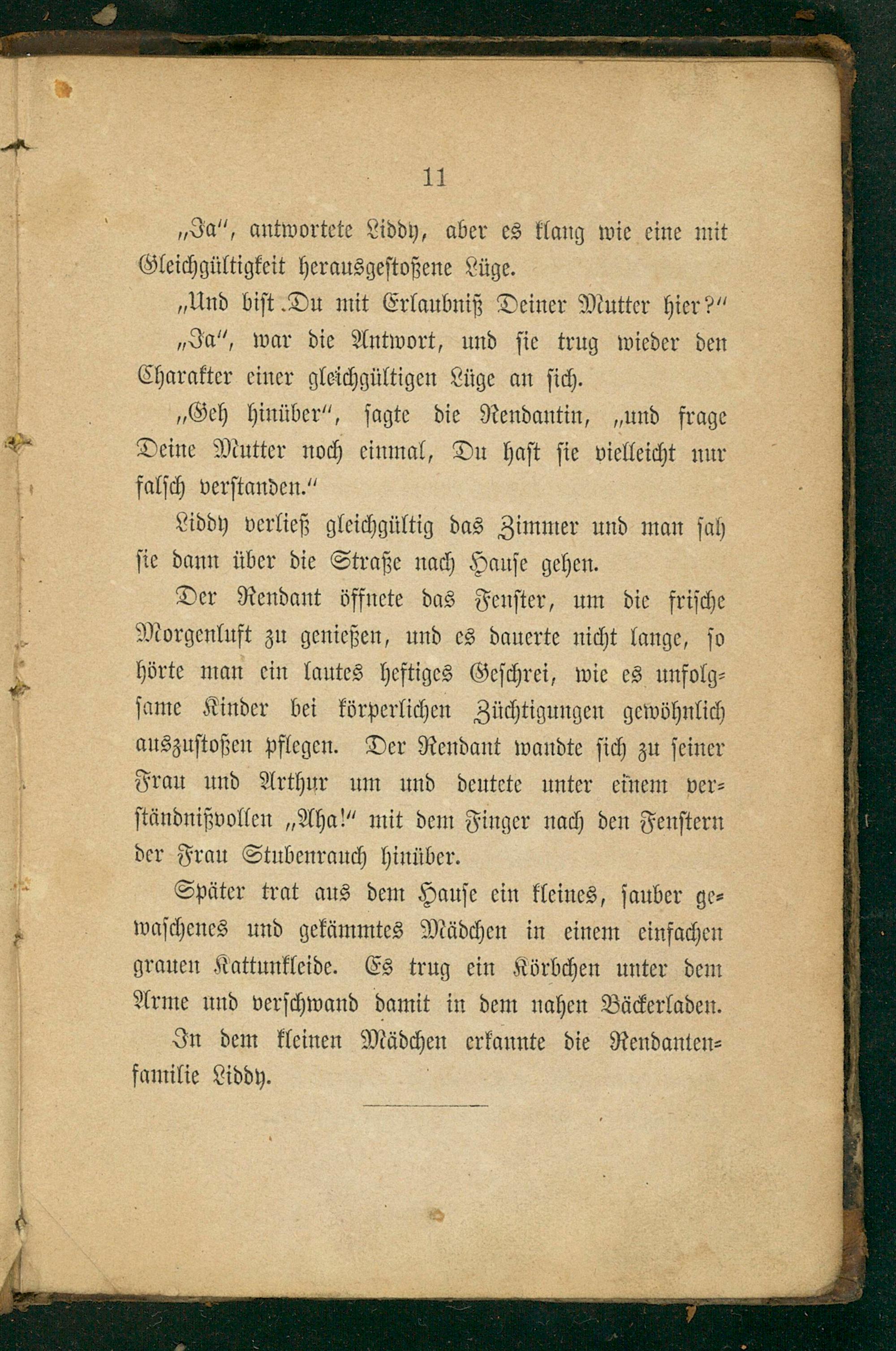 11

„Ja“, antwortete Liddy, aber es klang wie eine mit Gleichgültigkeit herausgestoßene Lüge.

„Und bist Du mit Erlaubniß Deiner Mutter hier?“

„Ja“, war die Antwort, und sie trug wieder den Charakter einer gleichgültigen Lüge an sich.

„Geh hinüber“, sagte die Rendantin, „und frage Deine Mutter noch einmal, Du hast sie vielleicht nur falsch verstanden.“

Liddy verließ gleichgültig das Zimmer und man sah sie dann über die Straße nach Hause gehen.

Der Rendant öffnete das Fenster, um die frische Morgenluft zu genießen, und es dauerte nicht lange, so hörte man ein lautes heftiges Geschrei, wie es unfolgsame Kinder bei körperlichen Züchtigungen gewöhnlich auszustoßen pflegen. Der Rendant wandte sich zu seiner Frau und Arthur um und deutete unter einem verständnißvollen „Aha!“ mit dem Finger nach den Fenstern der Frau Stubenrauch hinüber.

Später trat aus dem Hause ein kleines, sauber gewaschenes und gekämmtes Mädchen in einem einfachen grauen Kattunkleide. Es trug ein Körbchen unter dem Arme und verschwand damit in dem nahen Bäckerladen.

In dem kleinen Mädchen erkannte die Rendantenfamilie Liddy.